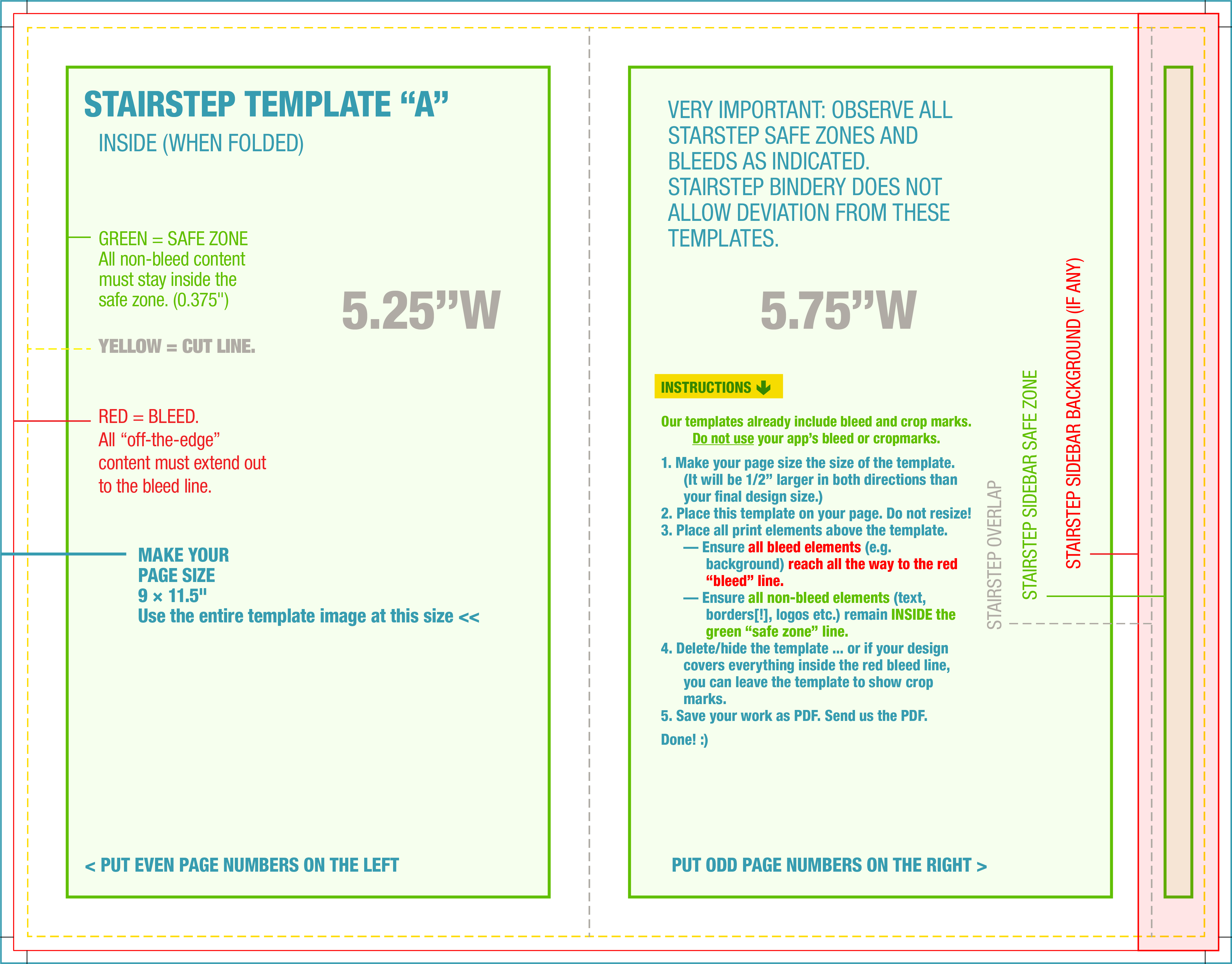 STAIRSTEP TEMPLATE “A”
INSIDE (WHEN FOLDED)

GREEN = SAFE ZONE
All non-bleed content must stay inside the safe zone. (0.375")

5.25”W

YELLOW = CUT LINE.

RED = BLEED.
All “off-the-edge” content must extend out to the bleed line.

MAKE YOUR PAGE SIZE
9 × 11.5"
Use the entire template image at this size <<

< PUT EVEN PAGE NUMBERS ON THE LEFT

VERY IMPORTANT: OBSERVE ALL STARSTEP SAFE ZONES AND BLEEDS AS INDICATED. STAIRSTEP BINDERY DOES NOT ALLOW DEVIATION FROM THESE TEMPLATES.

5.75”W

INSTRUCTIONS

Our templates already include bleed and crop marks. Do not use your app’s bleed or cropmarks.

1. Make your page size the size of the template. (It will be 1/2” larger in both directions than your final design size.)
2. Place this template on your page. Do not resize!
3. Place all print elements above the template.
— Ensure all bleed elements (e.g. background) reach all the way to the red “bleed” line.
— Ensure all non-bleed elements (text, borders[!], logos etc.) remain INSIDE the green “safe zone” line.
4. Delete/hide the template ... or if your design covers everything inside the red bleed line, you can leave the template to show crop marks.
5. Save your work as PDF. Send us the PDF.
Done! :)

PUT ODD PAGE NUMBERS ON THE RIGHT >

STAIRSTEP OVERLAP
STAIRSTEP SIDEBAR SAFE ZONE
STAIRSTEP SIDEBAR BACKGROUND (IF ANY)